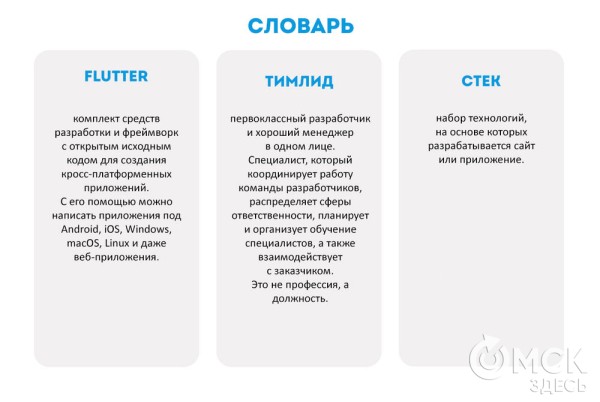 СЛОВАРЬ

FLUTTER

комплект средств разработки и фреймворк с открытым исходным кодом для создания кросс-платформенных приложений. С его помощью можно написать приложения под Android, iOS, Windows, macOS, Linux и даже веб-приложения.

ТИМЛИД

первоклассный разработчик и хороший менеджер в одном лице. Специалист, который координирует работу команды разработчиков, распределяет сферы ответственности, планирует и организует обучение специалистов, а также взаимодействует с заказчиком. Это не профессия, а должность.

СТЕК

набор технологий, на основе которых разрабатывается сайт или приложение.

ОМСК ЗДЕСЬ